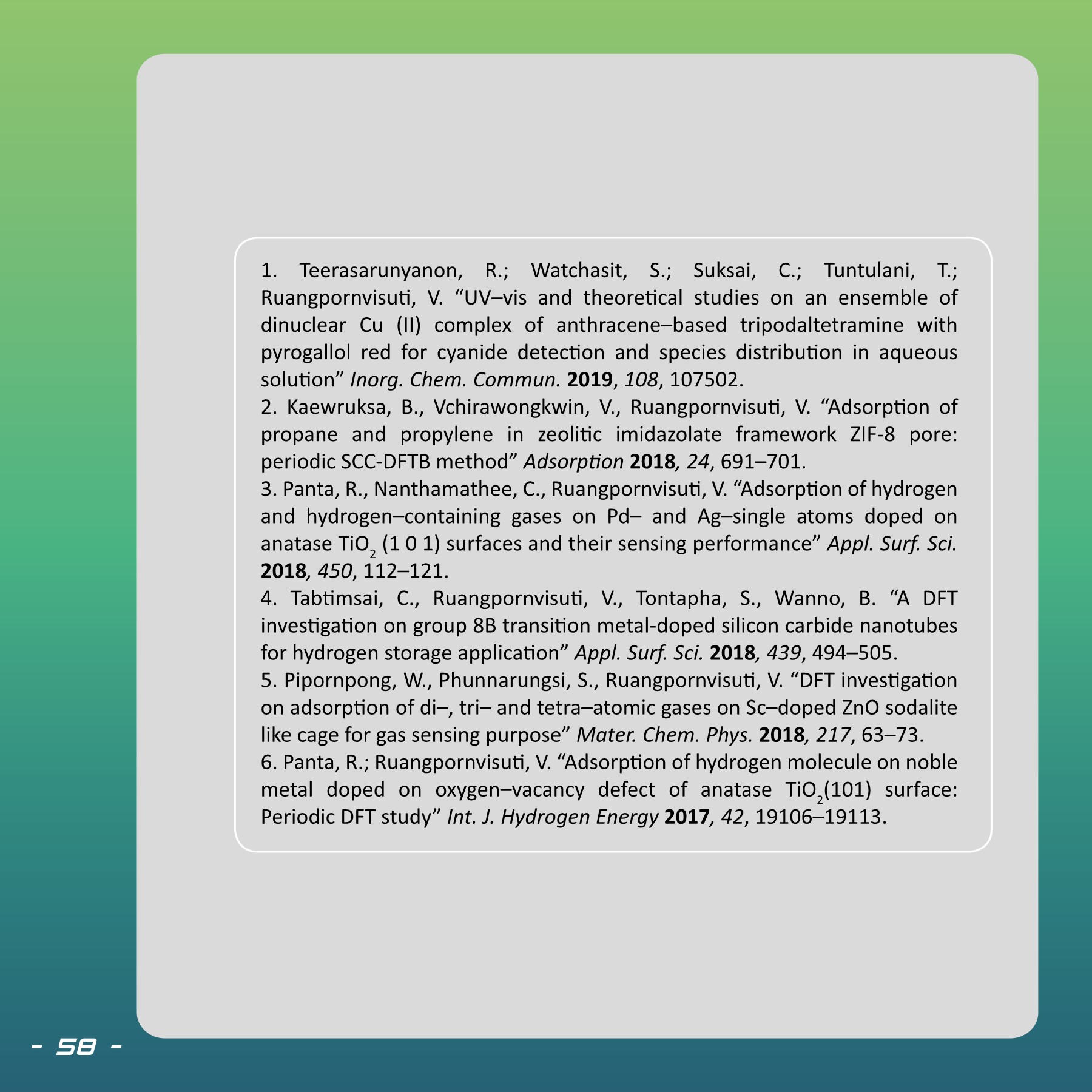 1. Teerasarunyanon, R.; Watchasit, S.; Suksai, C.; Tuntulani, T.; Ruangpornvisuti, V. “UV–vis and theoretical studies on an ensemble of dinuclear Cu (II) complex of anthracene–based tripodaltetramine with pyrogallol red for cyanide detection and species distribution in aqueous solution” Inorg. Chem. Commun. 2019, 108, 107502.
2. Kaewruksa, B., Vchirawongkwin, V., Ruangpornvisuti, V. “Adsorption of propane and propylene in zeolitic imidazolate framework ZIF-8 pore: periodic SCC-DFTB method” Adsorption 2018, 24, 691–701.
3. Panta, R., Nanthamathee, C., Ruangpornvisuti, V. “Adsorption of hydrogen and hydrogen–containing gases on Pd– and Ag–single atoms doped on anatase $TiO_2$ (1 0 1) surfaces and their sensing performance” Appl. Surf. Sci. 2018, 450, 112–121.
4. Tabtimsai, C., Ruangpornvisuti, V., Tontapha, S., Wanno, B. “A DFT investigation on group 8B transition metal-doped silicon carbide nanotubes for hydrogen storage application” Appl. Surf. Sci. 2018, 439, 494–505.
5. Pipornpong, W., Phunnarungsi, S., Ruangpornvisuti, V. “DFT investigation on adsorption of di–, tri– and tetra–atomic gases on Sc–doped ZnO sodalite like cage for gas sensing purpose” Mater. Chem. Phys. 2018, 217, 63–73.
6. Panta, R.; Ruangpornvisuti, V. “Adsorption of hydrogen molecule on noble metal doped on oxygen–vacancy defect of anatase $TiO_2$(101) surface: Periodic DFT study” Int. J. Hydrogen Energy 2017, 42, 19106–19113.

- 58 -